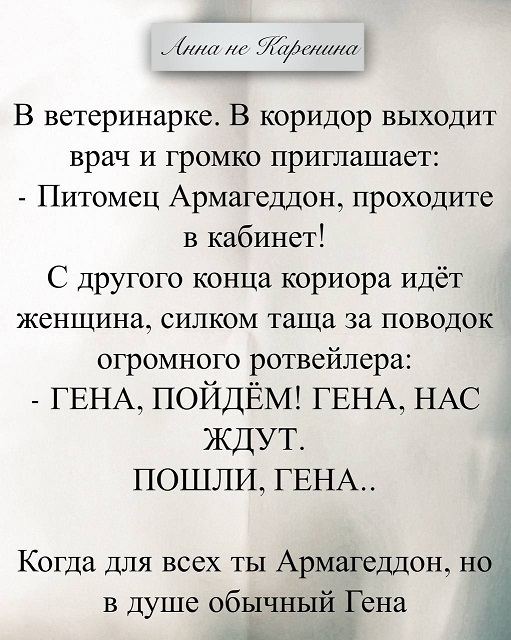 Анна не Каренина

В ветеринарке. В коридор выходит врач и громко приглашает:
- Питомец Армагеддон, проходите в кабинет!
С другого конца кориора идёт женщина, силком таща за поводок огромного ротвейлера:
- ГЕНА, ПОЙДЁМ! ГЕНА, НАС ЖДУТ.
ПОШЛИ, ГЕНА..

Когда для всех ты Армагеддон, но в душе обычный Гена